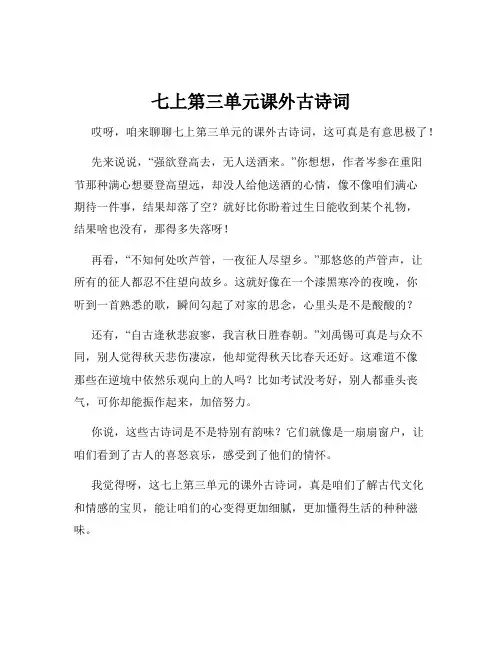 七上第三单元课外古诗词

哎呀，咱来聊聊七上第三单元的课外古诗词，这可真是有意思极了！

先来说说，“强欲登高去，无人送酒来。”你想想，作者岑参在重阳节那种满心想要登高望远，却没人给他送酒的心情，像不像咱们满心期待一件事，结果却落了空？就好比你盼着过生日能收到某个礼物，结果啥也没有，那得多失落呀！

再看，“不知何处吹芦管，一夜征人尽望乡。”那悠悠的芦管声，让所有的征人都忍不住望向故乡。这就好像在一个漆黑寒冷的夜晚，你听到一首熟悉的歌，瞬间勾起了对家的思念，心里头是不是酸酸的？

还有，“自古逢秋悲寂寥，我言秋日胜春朝。”刘禹锡可真是与众不同，别人觉得秋天悲伤凄凉，他却觉得秋天比春天还好。这难道不像那些在逆境中依然乐观向上的人吗？比如考试没考好，别人都垂头丧气，可你却能振作起来，加倍努力。

你说，这些古诗词是不是特别有韵味？它们就像是一扇扇窗户，让咱们看到了古人的喜怒哀乐，感受到了他们的情怀。

我觉得呀，这七上第三单元的课外古诗词，真是咱们了解古代文化和情感的宝贝，能让咱们的心变得更加细腻，更加懂得生活的种种滋味。